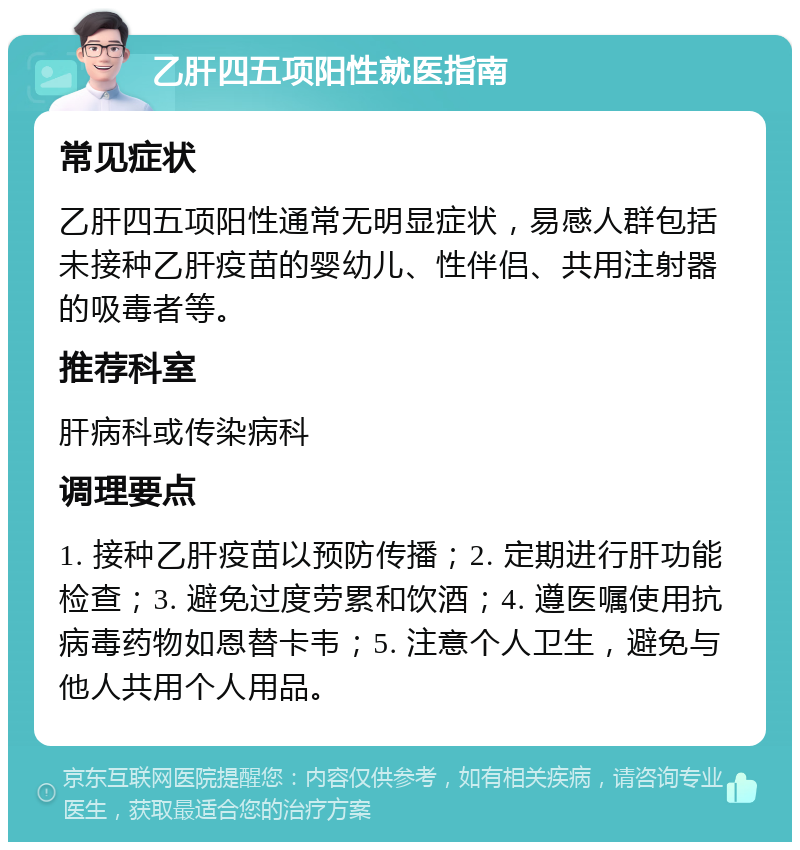 乙肝四五项阳性就医指南

常见症状

乙肝四五项阳性通常无明显症状，易感人群包括未接种乙肝疫苗的婴幼儿、性伴侣、共用注射器的吸毒者等。

推荐科室

肝病科或传染病科

调理要点

1. 接种乙肝疫苗以预防传播；2. 定期进行肝功能检查；3. 避免过度劳累和饮酒；4. 遵医嘱使用抗病毒药物如恩替卡韦；5. 注意个人卫生，避免与他人共用个人用品。

京东互联网医院提醒您：内容仅供参考，如有相关疾病，请咨询专业医生，获取最适合您的治疗方案